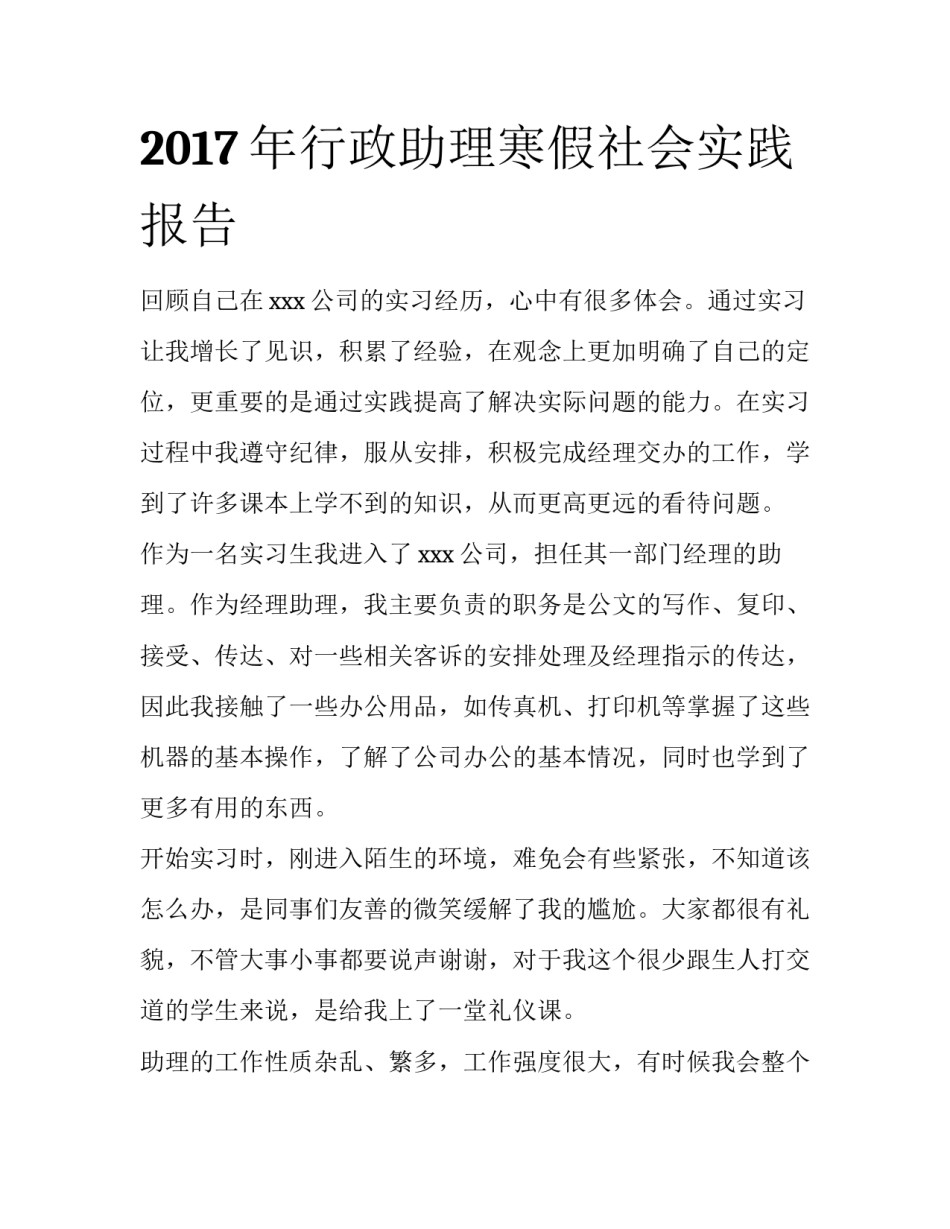 2017年行政助理寒假社会实践报告

回顾自己在xxx公司的实习经历，心中有很多体会。通过实习让我增长了见识，积累了经验，在观念上更加明确了自己的定位，更重要的是通过实践提高了解决实际问题的能力。在实习过程中我遵守纪律，服从安排，积极完成经理交办的工作，学到了许多课本上学不到的知识，从而更高更远的看待问题。

作为一名实习生我进入了xxx公司，担任其一部门经理的助理。作为经理助理，我主要负责的职务是公文的写作、复印、接受、传达、对一些相关客诉的安排处理及经理指示的传达，因此我接触了一些办公用品，如传真机、打印机等掌握了这些机器的基本操作，了解了公司办公的基本情况，同时也学到了更多有用的东西。

开始实习时，刚进入陌生的环境，难免会有些紧张，不知道该怎么办，是同事们友善的微笑缓解了我的尴尬。大家都很有礼貌，不管大事小事都要说声谢谢，对于我这个很少跟生人打交道的学生来说，是给我上了一堂礼仪课。

助理的工作性质杂乱、繁多，工作强度很大，有时候我会整个